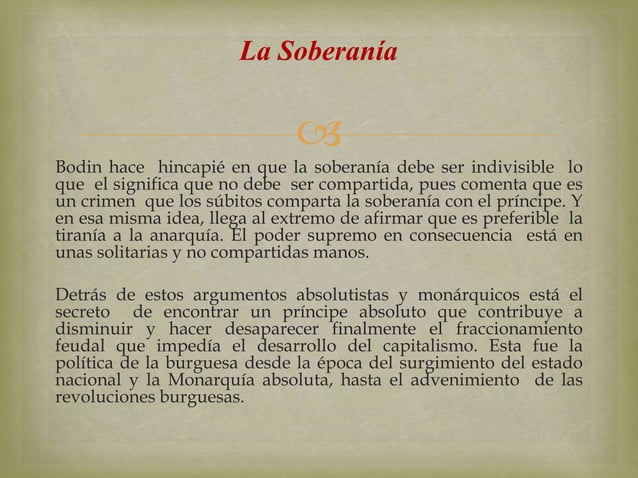 La Soberanía

Bodin hace hincapié en que la soberanía debe ser indivisible lo que el significa que no debe ser compartida, pues comenta que es un crimen que los súbitos comparta la soberanía con el príncipe. Y en esa misma idea, llega al extremo de afirmar que es preferible la tiranía a la anarquía. El poder supremo en consecuencia está en unas solitarias y no compartidas manos.

Detrás de estos argumentos absolutistas y monárquicos está el secreto de encontrar un príncipe absoluto que contribuye a disminuir y hacer desaparecer finalmente el fraccionamiento feudal que impedía el desarrollo del capitalismo. Esta fue la política de la burguesa desde la época del surgimiento del estado nacional y la Monarquía absoluta, hasta el advenimiento de las revoluciones burguesas.